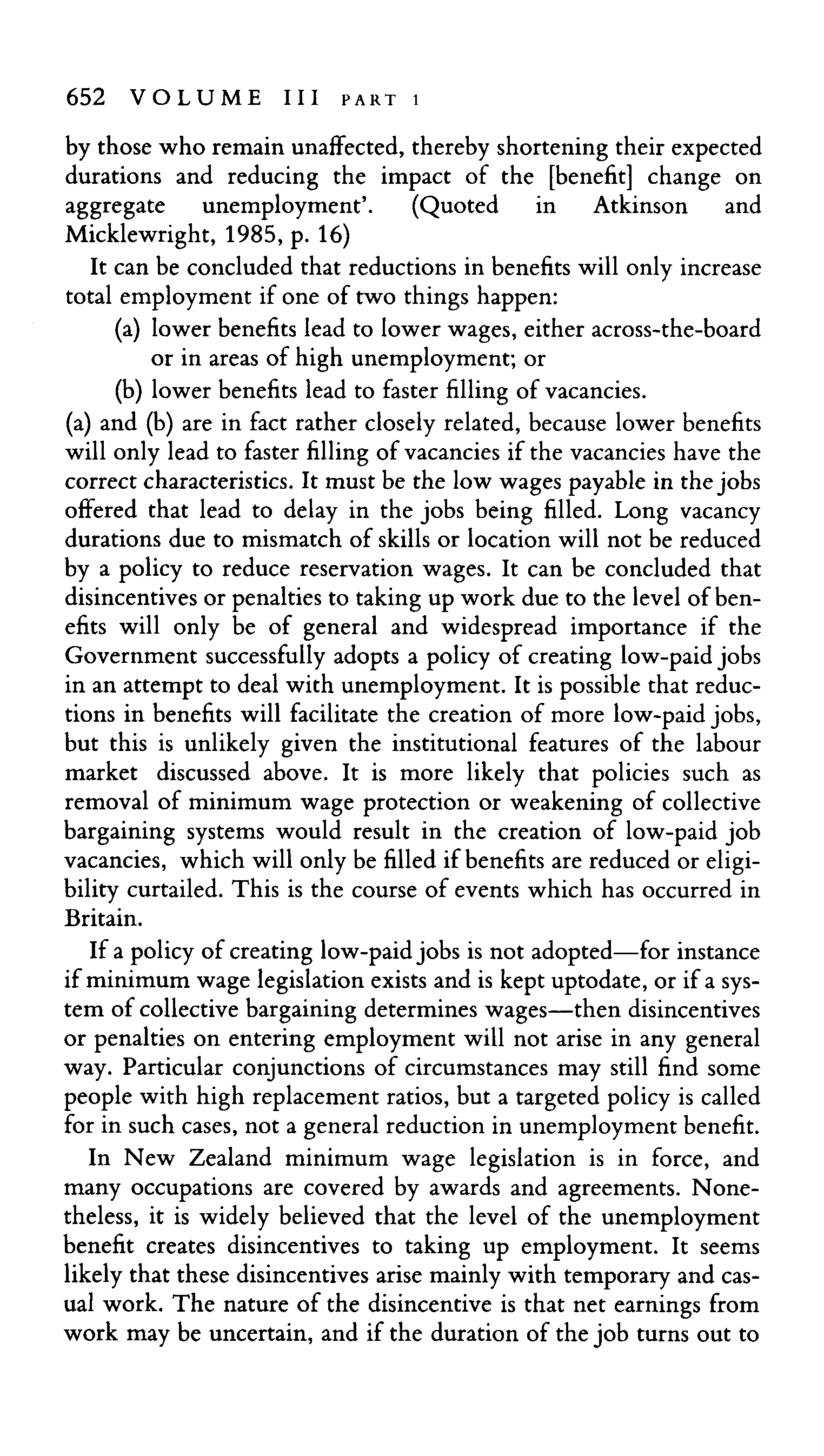 652 VOLUME III PART 1

by those who remain unaffected, thereby shortening their expected durations and reducing the impact of the [benefit] change on aggregate unemployment'. (Quoted in Atkinson and Micklewright, 1985, p. 16)

It can be concluded that reductions in benefits will only increase total employment if one of two things happen:

(a) lower benefits lead to lower wages, either across-the-board or in areas of high unemployment; or

(b) lower benefits lead to faster filling of vacancies.

(a) and (b) are in fact rather closely related, because lower benefits will only lead to faster filling of vacancies if the vacancies have the correct characteristics. It must be the low wages payable in the jobs offered that lead to delay in the jobs being filled. Long vacancy durations due to mismatch of skills or location will not be reduced by a policy to reduce reservation wages. It can be concluded that disincentives or penalties to taking up work due to the level of benefits will only be of general and widespread importance if the Government successfully adopts a policy of creating low-paid jobs in an attempt to deal with unemployment. It is possible that reductions in benefits will facilitate the creation of more low-paid jobs, but this is unlikely given the institutional features of the labour market discussed above. It is more likely that policies such as removal of minimum wage protection or weakening of collective bargaining systems would result in the creation of low-paid job vacancies, which will only be filled if benefits are reduced or eligibility curtailed. This is the course of events which has occurred in Britain.

If a policy of creating low-paid jobs is not adopted—for instance if minimum wage legislation exists and is kept uptodate, or if a system of collective bargaining determines wages—then disincentives or penalties on entering employment will not arise in any general way. Particular conjunctions of circumstances may still find some people with high replacement ratios, but a targeted policy is called for in such cases, not a general reduction in unemployment benefit.

In New Zealand minimum wage legislation is in force, and many occupations are covered by awards and agreements. Nonetheless, it is widely believed that the level of the unemployment benefit creates disincentives to taking up employment. It seems likely that these disincentives arise mainly with temporary and casual work. The nature of the disincentive is that net earnings from work may be uncertain, and if the duration of the job turns out to